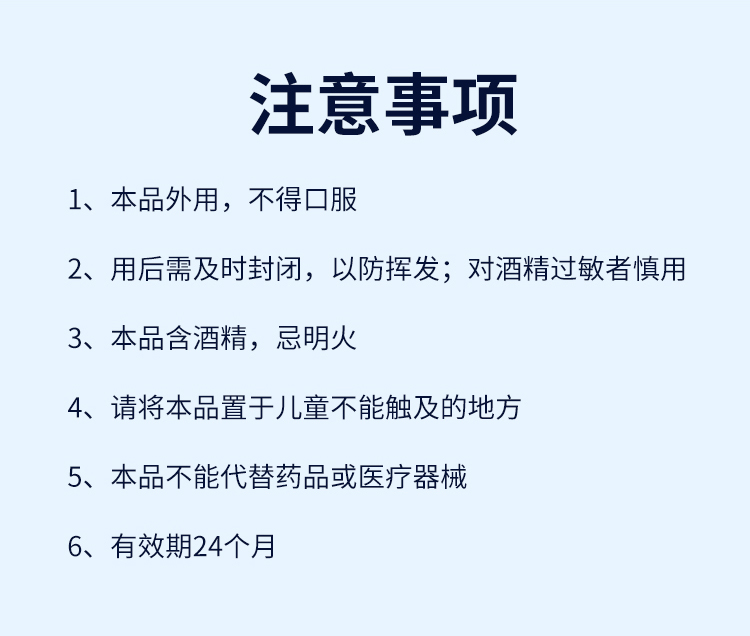 注意事项

1、本品外用，不得口服

2、用后需及时封闭，以防挥发；对酒精过敏者慎用

3、本品含酒精，忌明火

4、请将本品置于儿童不能触及的地方

5、本品不能代替药品或医疗器械

6、有效期24个月